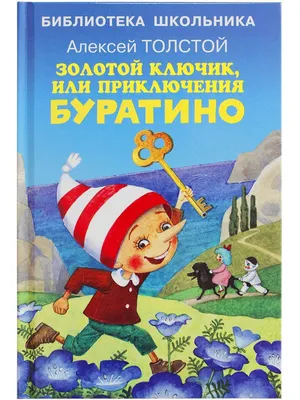 БИБЛИОТЕКА ШКОЛЬНИКА

Алексей ТОЛСТОЙ

ЗОЛОТОЙ КЛЮЧИК, ИЛИ ПРИКЛЮЧЕНИЯ БУРАТИНО